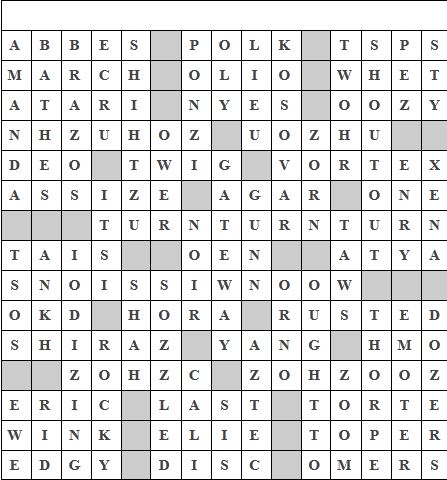 | A | B | B | E | S | | P | O | L | K | | T | S | P | S |
|---|---|---|---|---|---|---|---|---|---|---|---|---|---|---|
| M | A | R | C | H | | O | L | I | O | | W | H | E | T |
| A | T | A | R | I | | N | Y | E | S | | O | O | Z | Y |
| N | H | Z | U | H | O | Z | | U | O | Z | H | U | | |
| D | E | O | | T | W | I | G | | V | O | R | T | E | X |
| A | S | S | I | Z | E | | A | G | A | R | | O | N | E |
| | | | T | U | R | N | T | U | R | N | T | U | R | N |
| T | A | I | S | | | O | E | N | | | A | T | Y | A |
| S | N | O | I | S | S | I | W | N | O | O | W | | | |
| O | K | D | | H | O | R | A | | R | U | S | T | E | D |
| S | H | I | R | A | Z | | Y | A | N | G | | H | M | O |
| | | Z | O | H | Z | C | | Z | O | H | Z | O | O | Z |
| E | R | I | C | | L | A | S | T | | T | O | R | T | E |
| W | I | N | K | | E | L | I | E | | T | O | P | E | R |
| E | D | G | Y | | D | I | S | C | | O | M | E | R | S |